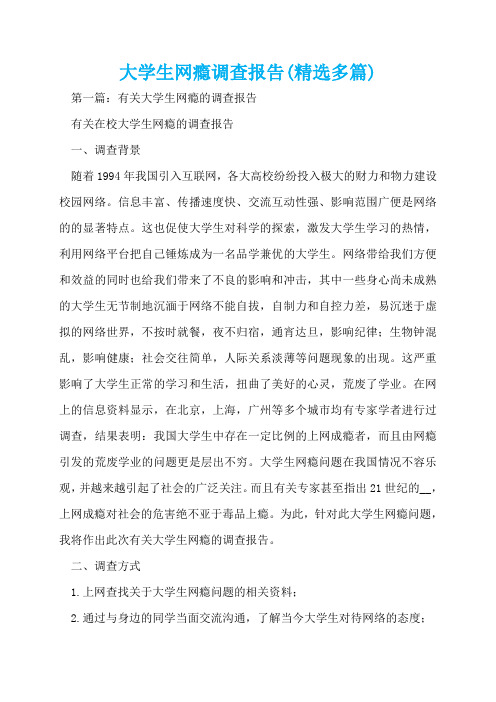 大学生网瘾调查报告(精选多篇)

第一篇：有关大学生网瘾的调查报告

有关在校大学生网瘾的调查报告

一、调查背景

随着1994年我国引入互联网，各大高校纷纷投入极大的财力和物力建设校园网络。信息丰富、传播速度快、交流互动性强、影响范围广便是网络的的显著特点。这也促使大学生对科学的探索，激发大学生学习的热情，利用网络平台把自己锤炼成为一名品学兼优的大学生。网络带给我们方便和效益的同时也给我们带来了不良的影响和冲击，其中一些身心尚未成熟的大学生无节制地沉湎于网络不能自拔，自制力和自控力差，易沉迷于虚拟的网络世界，不按时就餐，夜不归宿，通宵达旦，影响纪律；生物钟混乱，影响健康；社会交往简单，人际关系淡薄等问题现象的出现。这严重影响了大学生正常的学习和生活，扭曲了美好的心灵，荒废了学业。在网上的信息资料显示，在北京，上海，广州等多个城市均有专家学者进行过调查，结果表明：我国大学生中存在一定比例的上网成瘾者，而且由网瘾引发的荒废学业的问题更是层出不穷。大学生网瘾问题在我国情况不容乐观，并越来越引起了社会的广泛关注。而且有关专家甚至指出21世纪的__，上网成瘾对社会的危害绝不亚于毒品上瘾。为此，针对此大学生网瘾问题，我将作出此次有关大学生网瘾的调查报告。

二、调查方式

1.上网查找关于大学生网瘾问题的相关资料；

2.通过与身边的同学当面交流沟通，了解当今大学生对待网络的态度；